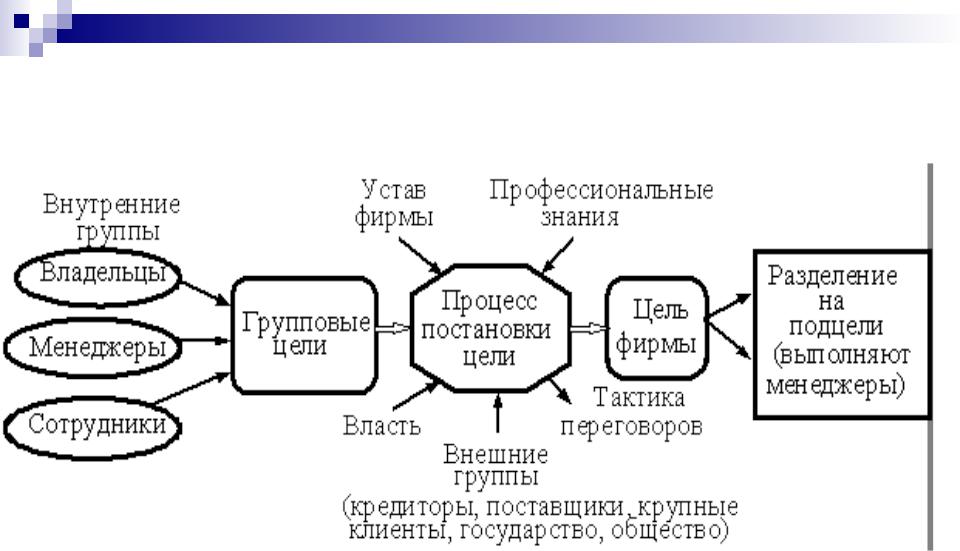 Внутренние группы

Владельцы

Менеджеры

Сотрудники

Групповые цели

Устав фирмы

Профессиональные знания

Процесс постановки цели

Власть

Внешние группы
(кредиторы, поставщики, крупные клиенты, государство, общество)

Тактика переговоров

Цель фирмы

Разделение на подцели (выполняют менеджеры)